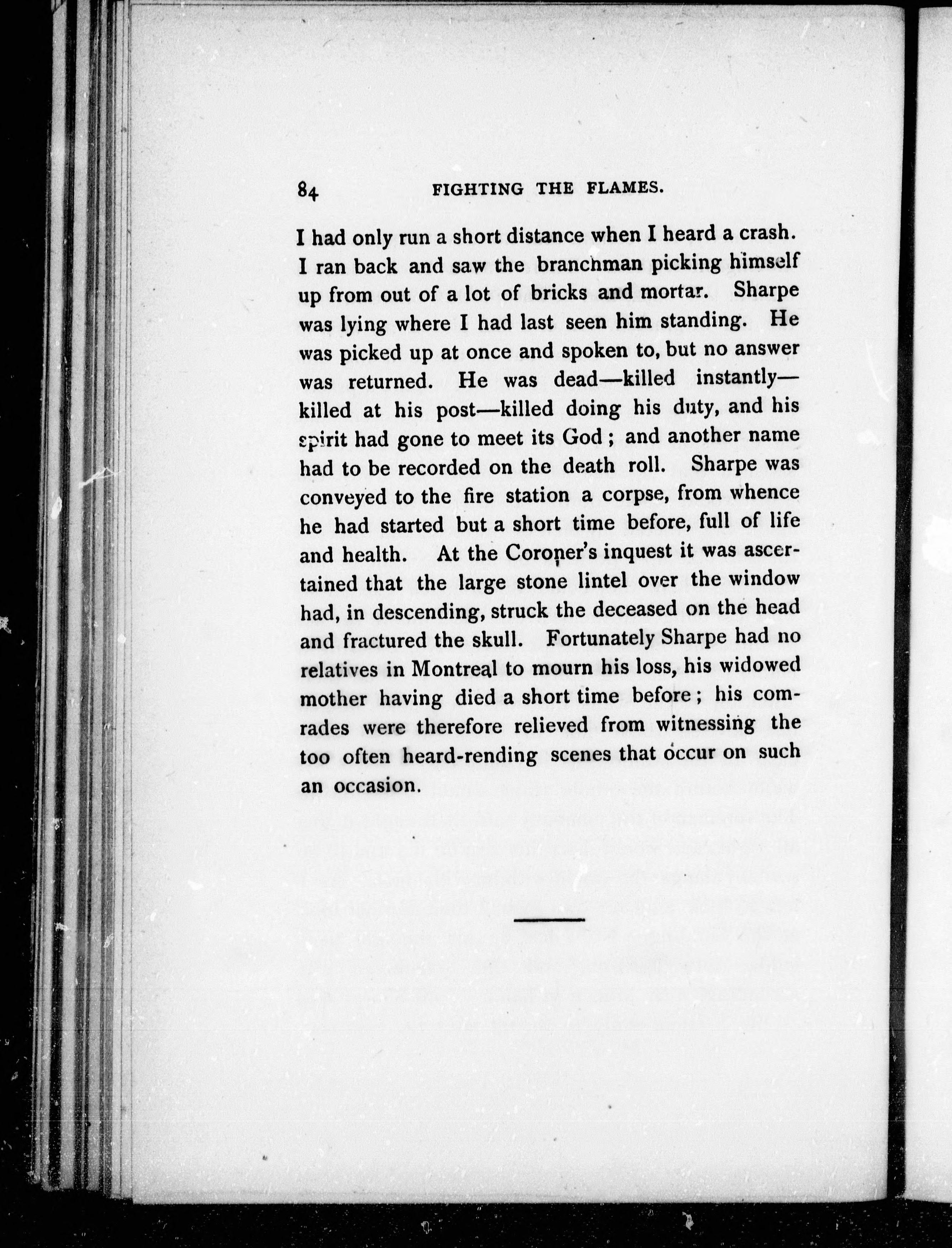 84 FIGHTING THE FLAMES.

I had only run a short distance when I heard a crash. I ran back and saw the branchman picking himself up from out of a lot of bricks and mortar. Sharpe was lying where I had last seen him standing. He was picked up at once and spoken to, but no answer was returned. He was dead—killed instantly—killed at his post—killed doing his duty, and his spirit had gone to meet its God; and another name had to be recorded on the death roll. Sharpe was conveyed to the fire station a corpse, from whence he had started but a short time before, full of life and health. At the Coroner's inquest it was ascertained that the large stone lintel over the window had, in descending, struck the deceased on the head and fractured the skull. Fortunately Sharpe had no relatives in Montreal to mourn his loss, his widowed mother having died a short time before; his comrades were therefore relieved from witnessing the too often heard-rending scenes that occur on such an occasion.